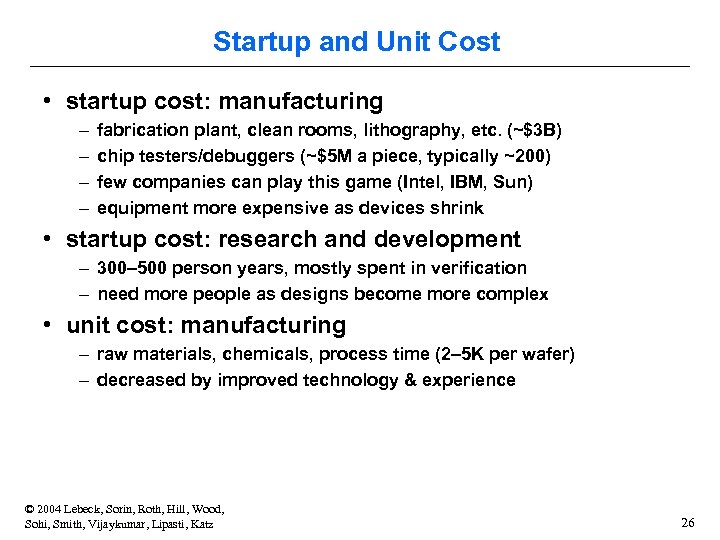 Startup and Unit Cost

• startup cost: manufacturing
– fabrication plant, clean rooms, lithography, etc. (~\$3B)
– chip testers/debuggers (~\$5M a piece, typically ~200)
– few companies can play this game (Intel, IBM, Sun)
– equipment more expensive as devices shrink

• startup cost: research and development
– 300–500 person years, mostly spent in verification
– need more people as designs become more complex

• unit cost: manufacturing
– raw materials, chemicals, process time (2–5K per wafer)
– decreased by improved technology & experience

© 2004 Lebeck, Sorin, Roth, Hill, Wood, Sohi, Smith, Vijaykumar, Lipasti, Katz

26